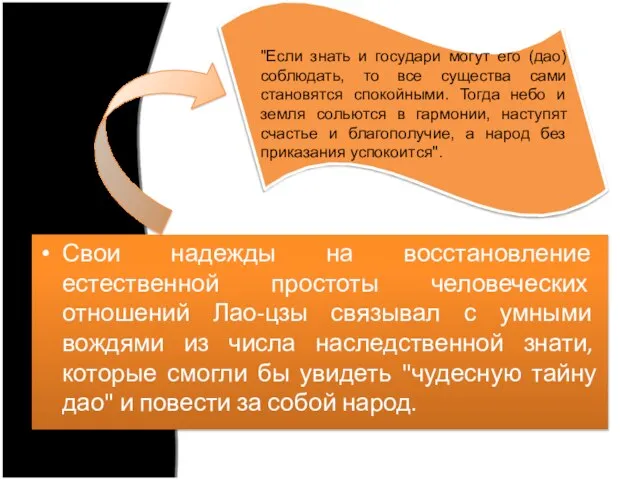 "Если знать и государи могут его (дао) соблюдать, то все существа сами становятся спокойными. Тогда небо и земля сольются в гармонии, наступят счастье и благополучие, а народ без приказания успокоится".

• Свои надежды на восстановление естественной простоты человеческих отношений Лао-цзы связывал с умными вождями из числа наследственной знати, которые смогли бы увидеть "чудесную тайну дао" и повести за собой народ.